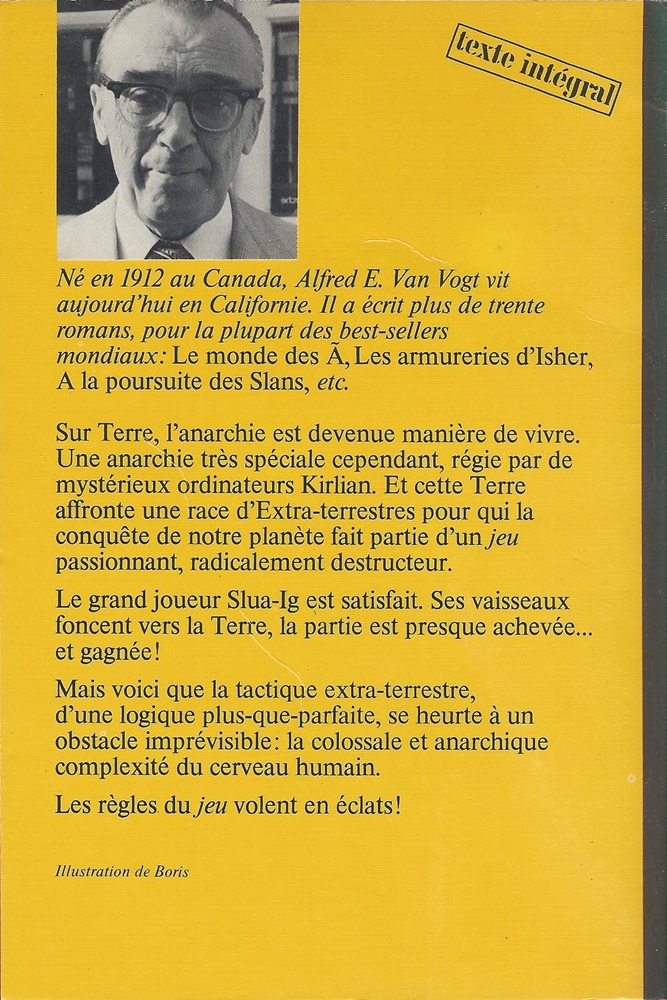 texte intégral

Né en 1912 au Canada, Alfred E. Van Vogt vit aujourd'hui en Californie. Il a écrit plus de trente romans, pour la plupart des best-sellers mondiaux: Le monde des Ā, Les armureries d'Isher, A la poursuite des Slans, etc.

Sur Terre, l'anarchie est devenue manière de vivre. Une anarchie très spéciale cependant, régie par de mystérieux ordinateurs Kirlian. Et cette Terre affronte une race d'Extra-terrestres pour qui la conquête de notre planète fait partie d'un jeu passionnant, radicalement destructeur.

Le grand joueur Slua-Ig est satisfait. Ses vaisseaux foncent vers la Terre, la partie est presque achevée... et gagnée!

Mais voici que la tactique extra-terrestre, d'une logique plus-que-parfaite, se heurte à un obstacle imprévisible: la colossale et anarchique complexité du cerveau humain.

Les règles du jeu volent en éclats!

Illustration de Boris